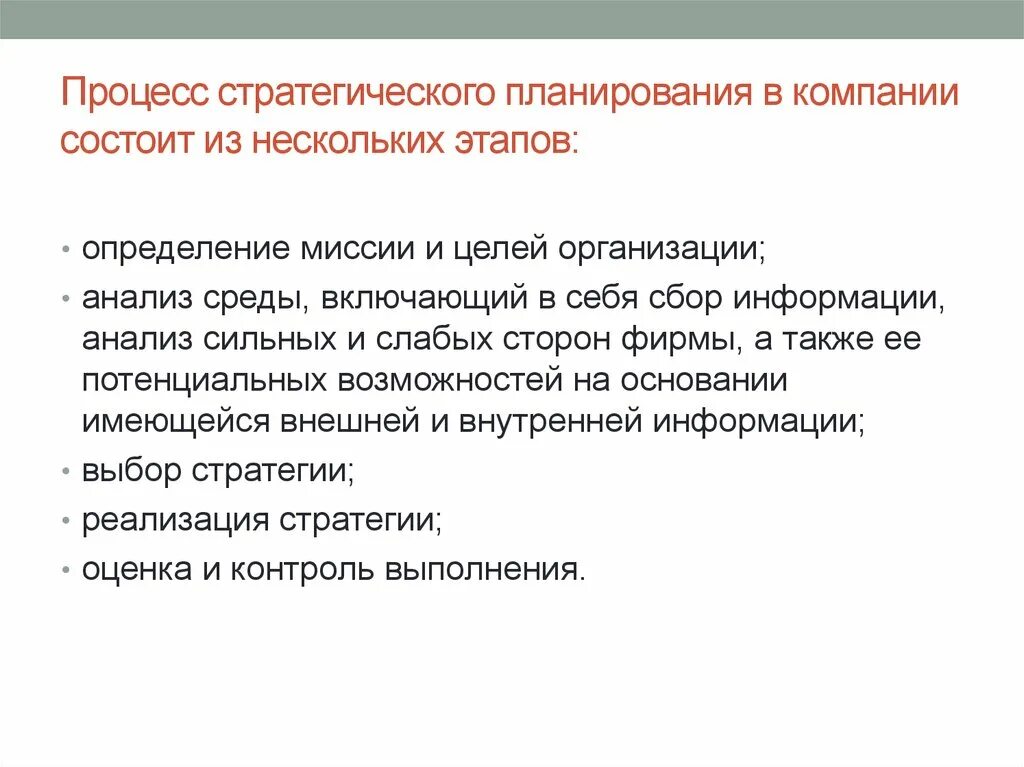 Процесс стратегического планирования в компании состоит из нескольких этапов:

• определение миссии и целей организации;
• анализ среды, включающий в себя сбор информации, анализ сильных и слабых сторон фирмы, а также ее потенциальных возможностей на основании имеющейся внешней и внутренней информации;
• выбор стратегии;
• реализация стратегии;
• оценка и контроль выполнения.